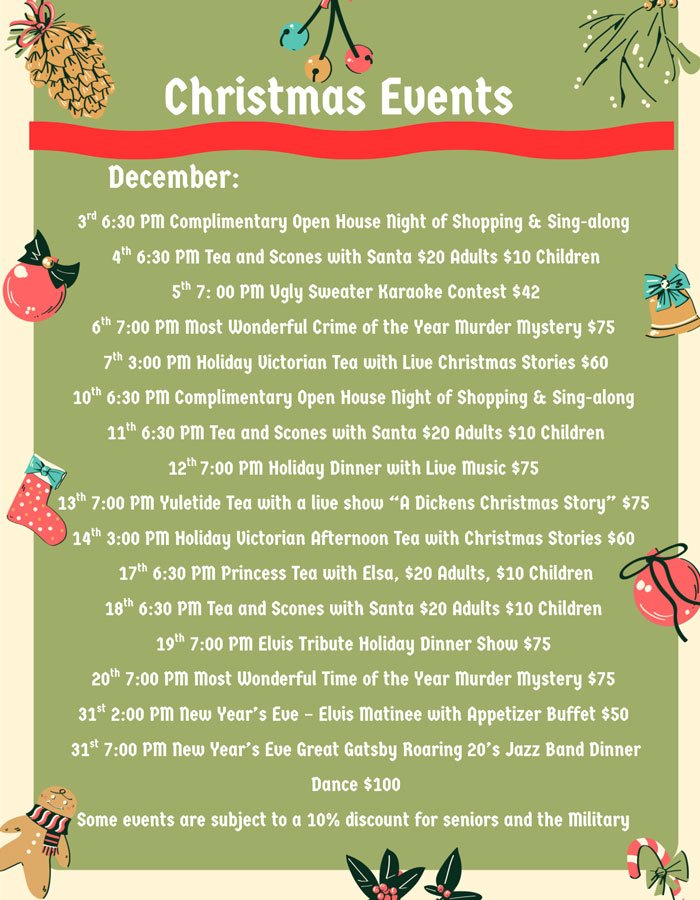 Christmas Events

December:

3rd 6:30 PM Complimentary Open House Night of Shopping & Sing-along

4th 6:30 PM Tea and Scones with Santa \$20 Adults \$10 Children

5th 7: 00 PM Ugly Sweater Karaoke Contest \$42

6th 7:00 PM Most Wonderful Crime of the Year Murder Mystery \$75

7th 3:00 PM Holiday Victorian Tea with Live Christmas Stories \$60

10th 6:30 PM Complimentary Open House Night of Shopping & Sing-along

11th 6:30 PM Tea and Scones with Santa \$20 Adults \$10 Children

12th 7:00 PM Holiday Dinner with Live Music \$75

13th 7:00 PM Yuletide Tea with a live show "A Dickens Christmas Story" \$75

14th 3:00 PM Holiday Victorian Afternoon Tea with Christmas Stories \$60

17th 6:30 PM Princess Tea with Elsa, \$20 Adults, \$10 Children

18th 6:30 PM Tea and Scones with Santa \$20 Adults \$10 Children

19th 7:00 PM Elvis Tribute Holiday Dinner Show \$75

20th 7:00 PM Most Wonderful Time of the Year Murder Mystery \$75

31st 2:00 PM New Year's Eve – Elvis Matinee with Appetizer Buffet \$50

31st 7:00 PM New Year's Eve Great Gatsby Roaring 20's Jazz Band Dinner Dance \$100

Some events are subject to a 10% discount for seniors and the Military